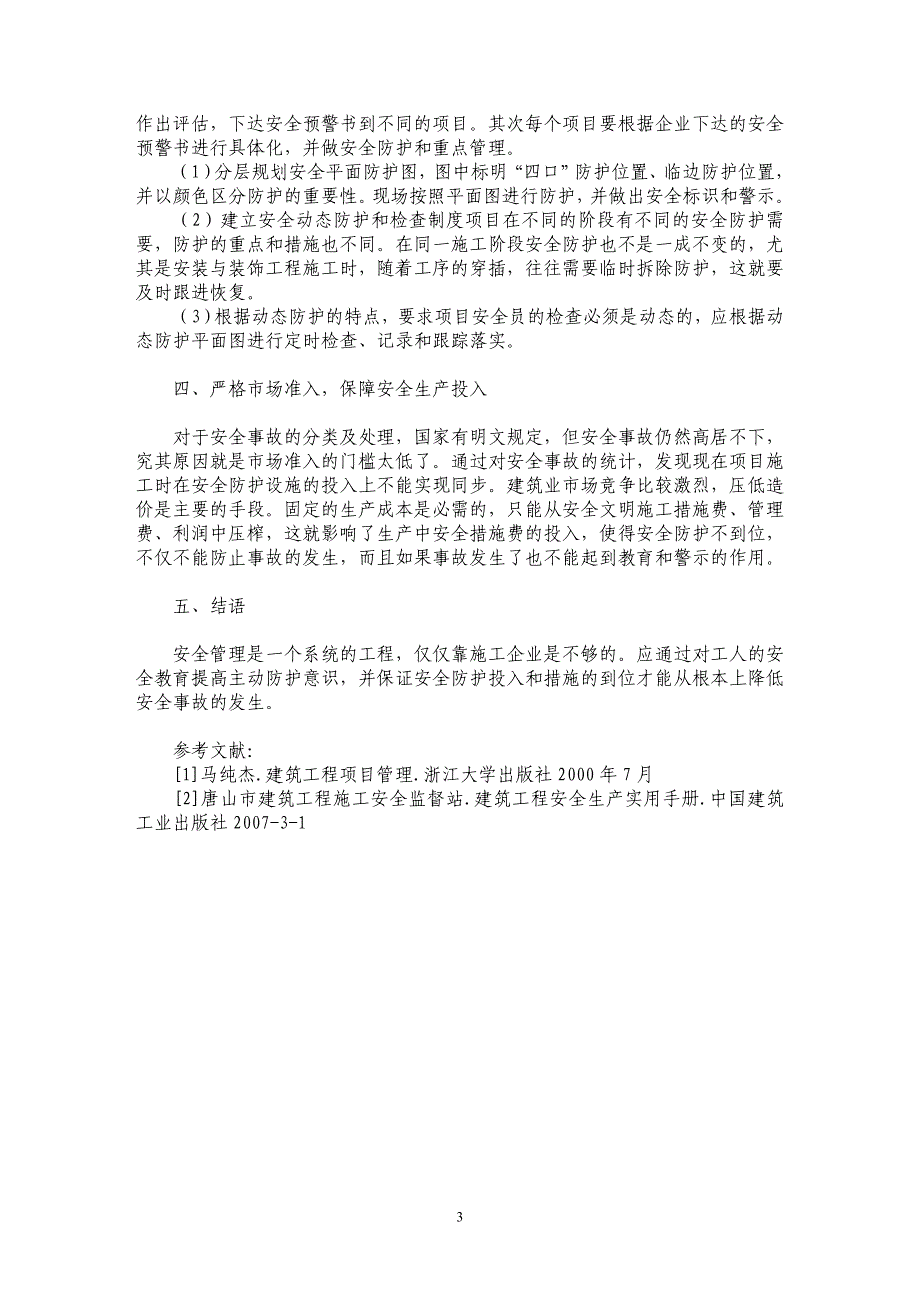 作出评估，下达安全预警书到不同的项目。其次每个项目要根据企业下达的安全预警书进行具体化，并做安全防护和重点管理。

（1）分层规划安全平面防护图，图中标明“四口”防护位置、临边防护位置，并以颜色区分防护的重要性。现场按照平面图进行防护，并做出安全标识和警示。

（2）建立安全动态防护和检查制度项目在不同的阶段有不同的安全防护需要，防护的重点和措施也不同。在同一施工阶段安全防护也不是一成不变的，尤其是安装与装饰工程施工时，随着工序的穿插，往往需要临时拆除防护，这就要及时跟进恢复。

（3）根据动态防护的特点，要求项目安全员的检查必须是动态的，应根据动态防护平面图进行定时检查、记录和跟踪落实。

四、严格市场准入，保障安全生产投入

对于安全事故的分类及处理，国家有明文规定，但安全事故仍然高居不下，究其原因就是市场准入的门槛太低了。通过对安全事故的统计，发现现在项目施工时在安全防护设施的投入上不能实现同步。建筑业市场竞争比较激烈，压低造价是主要的手段。固定的生产成本是必需的，只能从安全文明施工措施费、管理费、利润中压榨，这就影响了生产中安全措施费的投入，使得安全防护不到位，不仅不能防止事故的发生，而且如果事故发生了也不能起到教育和警示的作用。

五、结语

安全管理是一个系统的工程，仅仅靠施工企业是不够的。应通过对工人的安全教育提高主动防护意识，并保证安全防护投入和措施的到位才能从根本上降低安全事故的发生。

参考文献：
[1]马纯杰.建筑工程项目管理.浙江大学出版社 2000 年 7 月
[2]唐山市建筑工程施工安全监督站.建筑工程安全生产实用手册.中国建筑工业出版社 2007-3-1

3